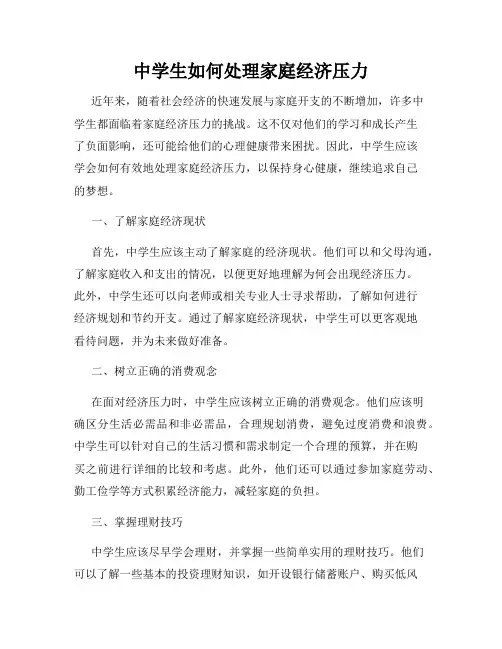 中学生如何处理家庭经济压力

近年来，随着社会经济的快速发展与家庭开支的不断增加，许多中学生都面临着家庭经济压力的挑战。这不仅对他们的学习和成长产生了负面影响，还可能给他们的心理健康带来困扰。因此，中学生应该学会如何有效地处理家庭经济压力，以保持身心健康，继续追求自己的梦想。

一、了解家庭经济现状

首先，中学生应该主动了解家庭的经济现状。他们可以和父母沟通，了解家庭收入和支出的情况，以便更好地理解为何会出现经济压力。此外，中学生还可以向老师或相关专业人士寻求帮助，了解如何进行经济规划和节约开支。通过了解家庭经济现状，中学生可以更客观地看待问题，并为未来做好准备。

二、树立正确的消费观念

在面对经济压力时，中学生应该树立正确的消费观念。他们应该明确区分生活必需品和非必需品，合理规划消费，避免过度消费和浪费。中学生可以针对自己的生活习惯和需求制定一个合理的预算，并在购买之前进行详细的比较和考虑。此外，他们还可以通过参加家庭劳动、勤工俭学等方式积累经济能力，减轻家庭的负担。

三、掌握理财技巧

中学生应该尽早学会理财，并掌握一些简单实用的理财技巧。他们可以了解一些基本的投资理财知识，如开设银行储蓄账户、购买低风